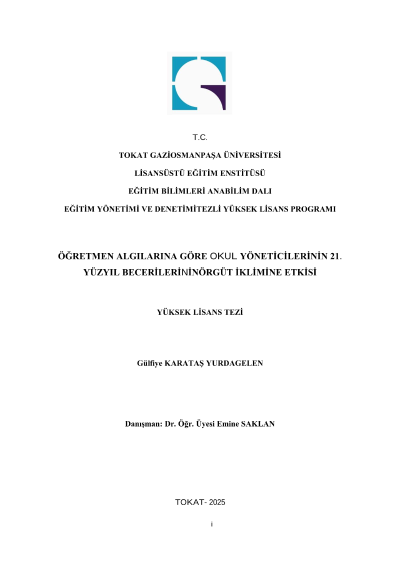 T.C.

TOKAT GAZİOSMANPAŞA ÜNİVERSİTESİ

LİSANSÜSTÜ EĞİTİM ENSTİTÜSÜ

EĞİTİM BİLİMLERİ ANABİLİM DALI

EĞİTİM YÖNETİMİ VE DENETİMİTEZLİ YÜKSEK LİSANS PROGRAMI

ÖĞRETMEN ALGILARINA GÖRE OKUL YÖNETİCİLERİNİN 21. YÜZYIL BECERİLERİNİNÖRGÜT İKLİMİNE ETKİSİ

YÜKSEK LİSANS TEZİ

Gülfiye KARATAŞ YURDAGELEN

Danışman: Dr. Öğr. Üyesi Emine SAKLAN

TOKAT- 2025

i